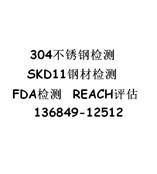 304不锈钢检测
SKD11钢材检测
FDA检测 REACH评估
136849-12512